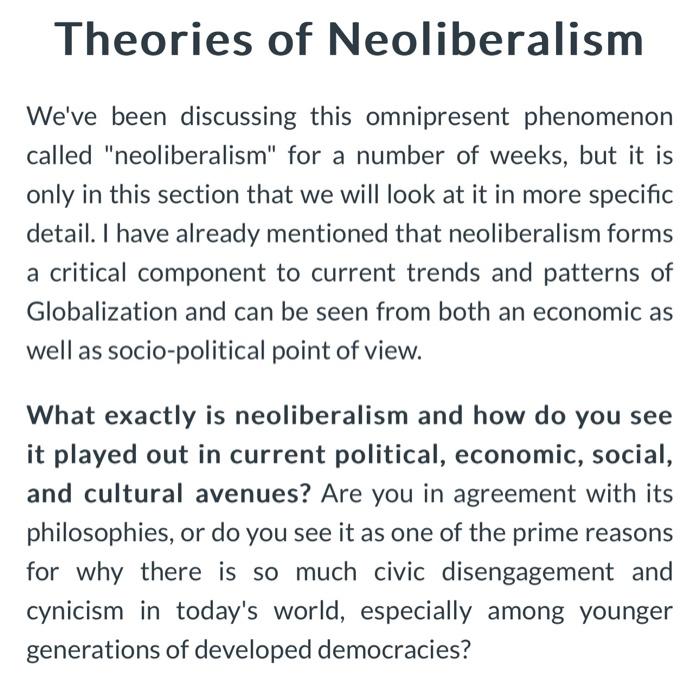 Theories of Neoliberalism

We've been discussing this omnipresent phenomenon called "neoliberalism" for a number of weeks, but it is only in this section that we will look at it in more specific detail. I have already mentioned that neoliberalism forms a critical component to current trends and patterns of Globalization and can be seen from both an economic as well as socio-political point of view.

What exactly is neoliberalism and how do you see it played out in current political, economic, social, and cultural avenues? Are you in agreement with its philosophies, or do you see it as one of the prime reasons for why there is so much civic disengagement and cynicism in today's world, especially among younger generations of developed democracies?